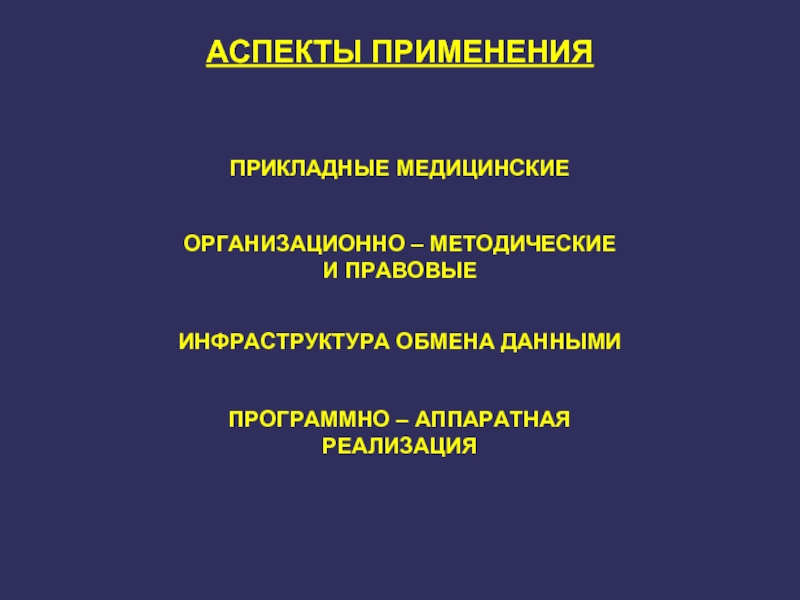 АСПЕКТЫ ПРИМЕНЕНИЯ

ПРИКЛАДНЫЕ МЕДИЦИНСКИЕ

ОРГАНИЗАЦИОННО – МЕТОДИЧЕСКИЕ И ПРАВОВЫЕ

ИНФРАСТРУКТУРА ОБМЕНА ДАННЫМИ

ПРОГРАММНО – АППАРАТНАЯ РЕАЛИЗАЦИЯ